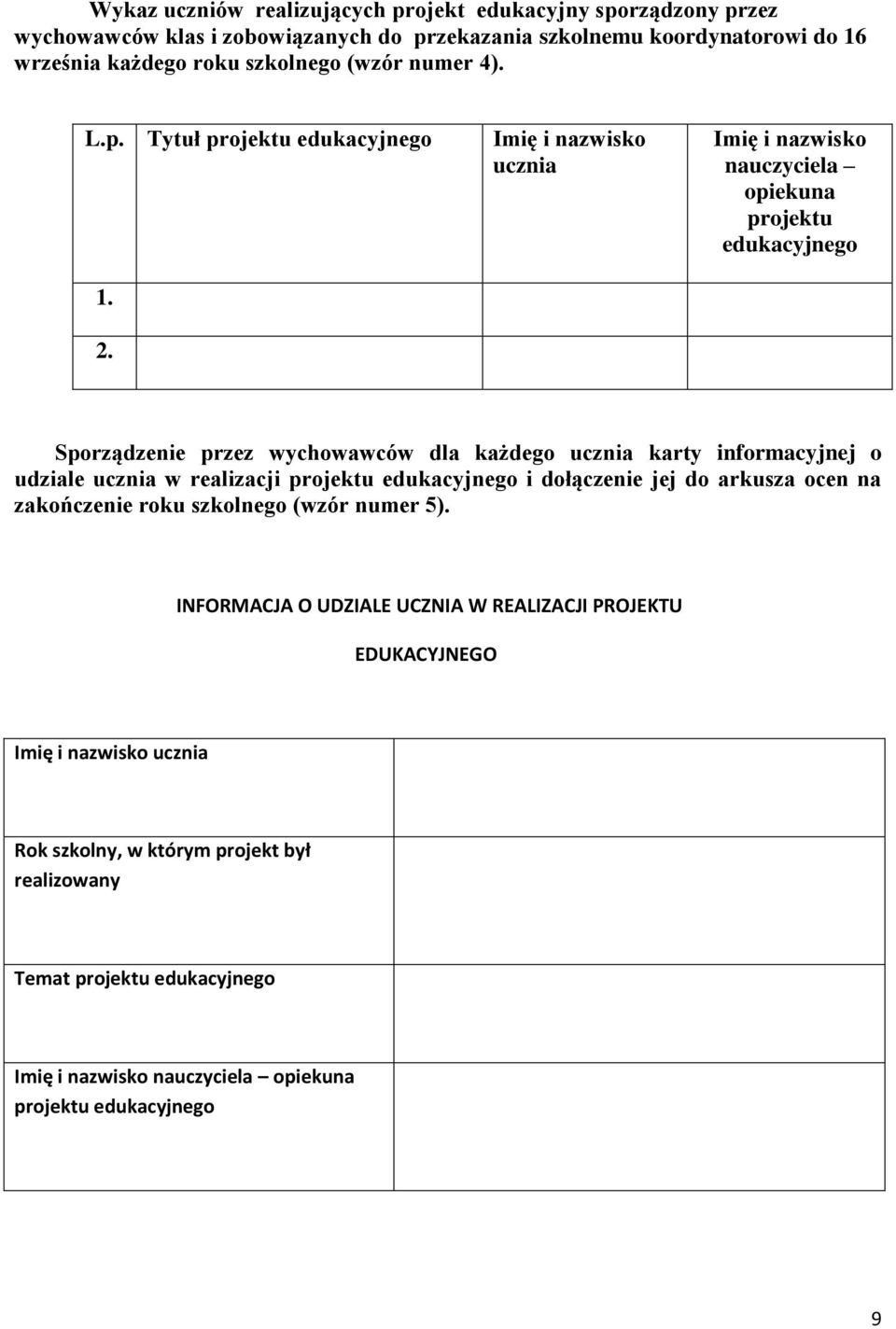 Wykaz uczniów realizujących projekt edukacyjny sporządzony przez wychowawców klas i zobowiązanych do przekazania szkolnemu koordynatorowi do 16 września każdego roku szkolnego (wzór numer 4).

| L.p. | Tytuł projektu edukacyjnego | Imię i nazwisko ucznia | Imię i nazwisko nauczyciela – opiekuna projektu edukacyjnego |
|---|---|---|---|
| 1. | | | |
| 2. | | | |

Sporządzenie przez wychowawców dla każdego ucznia karty informacyjnej o udziale ucznia w realizacji projektu edukacyjnego i dołączenie jej do arkusza ocen na zakończenie roku szkolnego (wzór numer 5).

INFORMACJA O UDZIALE UCZNIA W REALIZACJI PROJEKTU EDUKACYJNEGO

| Imię i nazwisko ucznia | |
|---|---|
| Rok szkolny, w którym projekt był realizowany | |
| Temat projektu edukacyjnego | |
| Imię i nazwisko nauczyciela – opiekuna projektu edukacyjnego | |

9